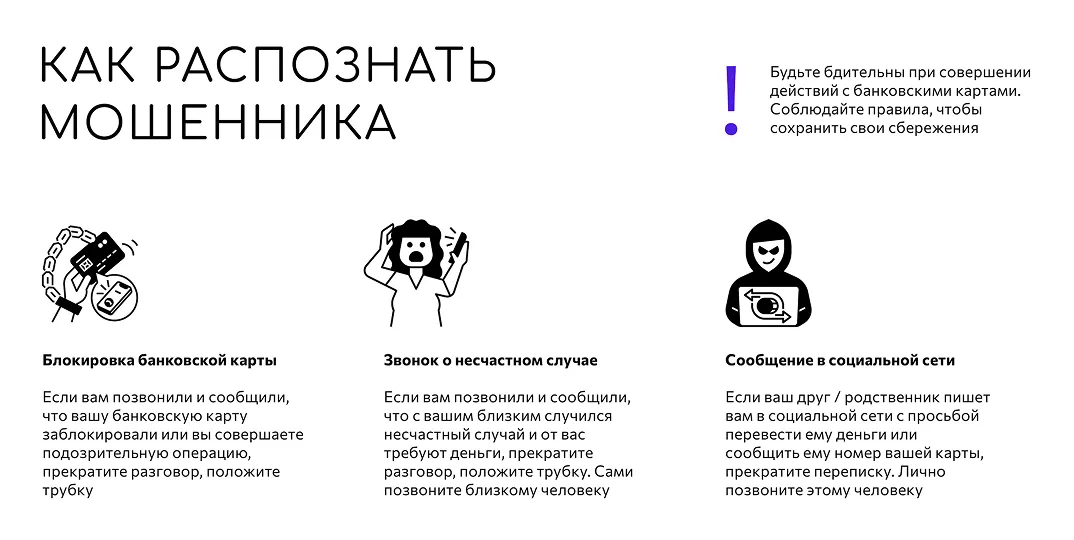 КАК РАСПОЗНАТЬ МОШЕННИКА

!

Будьте бдительны при совершении действий с банковскими картами. Соблюдайте правила, чтобы сохранить свои сбережения

Блокировка банковской карты

Если вам позвонили и сообщили, что вашу банковскую карту заблокировали или вы совершаете подозрительную операцию, прекратите разговор, положите трубку

Звонок о несчастном случае

Если вам позвонили и сообщили, что с вашим близким случился несчастный случай и от вас требуют деньги, прекратите разговор, положите трубку. Сами позвоните близкому человеку

Сообщение в социальной сети

Если ваш друг / родственник пишет вам в социальной сети с просьбой перевести ему деньги или сообщить ему номер вашей карты, прекратите переписку. Лично позвоните этому человеку